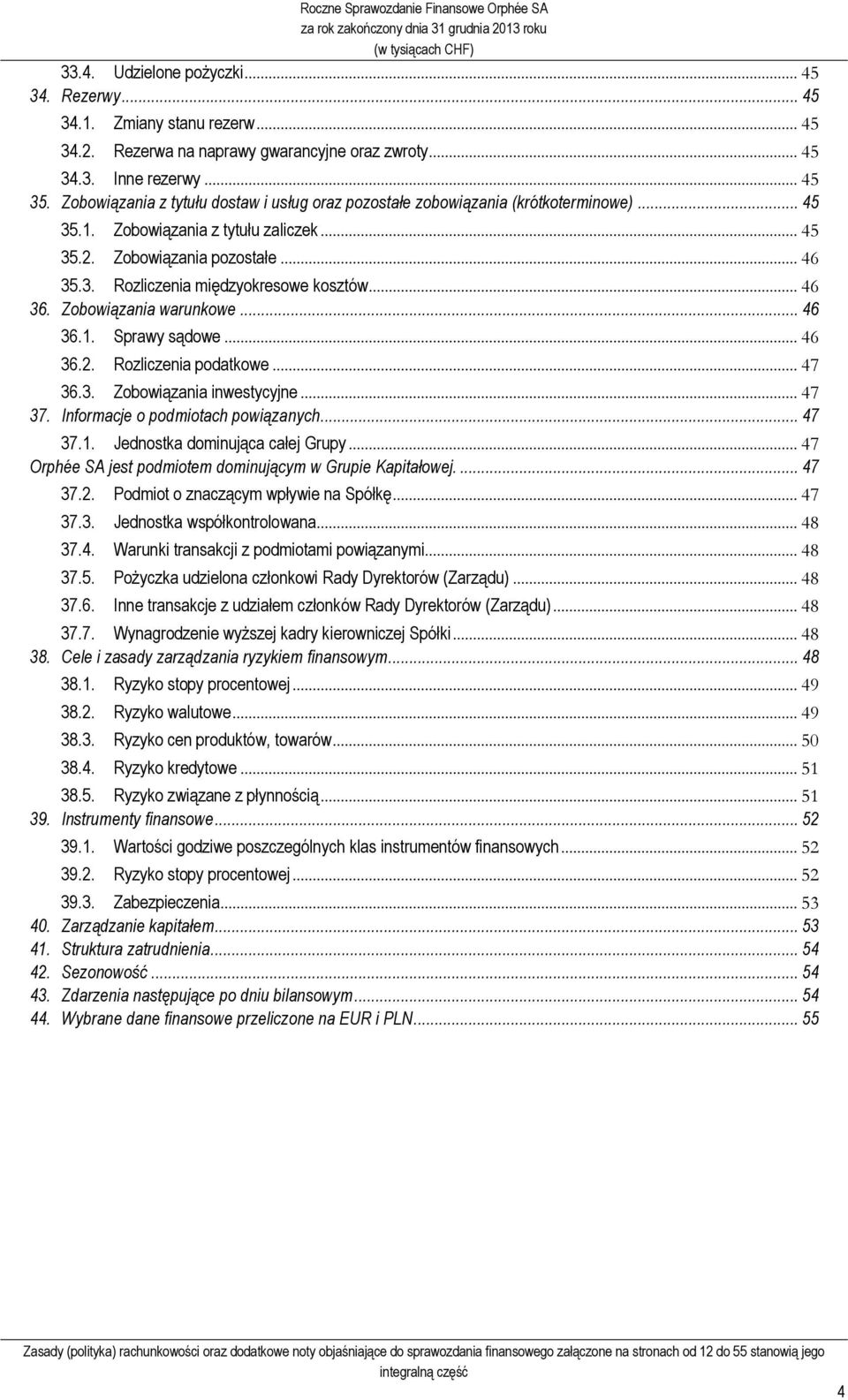 Roczne Sprawozdanie Finansowe Orphée SA
za rok zakończony dnia 31 grudnia 2013 roku
(w tysiącach CHF)

33.4. Udzielone pożyczki ... 45
34. Rezerwy ... 45
34.1. Zmiany stanu rezerw ... 45
34.2. Rezerwa na naprawy gwarancyjne oraz zwroty ... 45
34.3. Inne rezerwy ... 45
35. Zobowiązania z tytułu dostaw i usług oraz pozostałe zobowiązania (krótkoterminowe) ... 45
35.1. Zobowiązania z tytułu zaliczek ... 45
35.2. Zobowiązania pozostałe ... 46
35.3. Rozliczenia międzyokresowe kosztów ... 46
36. Zobowiązania warunkowe ... 46
36.1. Sprawy sądowe ... 46
36.2. Rozliczenia podatkowe ... 47
36.3. Zobowiązania inwestycyjne ... 47
37. Informacje o podmiotach powiązanych ... 47
37.1. Jednostka dominująca całej Grupy ... 47
Orphée SA jest podmiotem dominującym w Grupie Kapitałowej. ... 47
37.2. Podmiot o znaczącym wpływie na Spółkę ... 47
37.3. Jednostka współkontrolowana ... 48
37.4. Warunki transakcji z podmiotami powiązanymi ... 48
37.5. Pożyczka udzielona członkowi Rady Dyrektorów (Zarządu) ... 48
37.6. Inne transakcje z udziałem członków Rady Dyrektorów (Zarządu) ... 48
37.7. Wynagrodzenie wyższej kadry kierowniczej Spółki ... 48
38. Cele i zasady zarządzania ryzykiem finansowym ... 48
38.1. Ryzyko stopy procentowej ... 49
38.2. Ryzyko walutowe ... 49
38.3. Ryzyko cen produktów, towarów ... 50
38.4. Ryzyko kredytowe ... 51
38.5. Ryzyko związane z płynnością ... 51
39. Instrumenty finansowe ... 52
39.1. Wartości godziwe poszczególnych klas instrumentów finansowych ... 52
39.2. Ryzyko stopy procentowej ... 52
39.3. Zabezpieczenia ... 53
40. Zarządzanie kapitałem ... 53
41. Struktura zatrudnienia ... 54
42. Sezonowość ... 54
43. Zdarzenia następujące po dniu bilansowym ... 54
44. Wybrane dane finansowe przeliczone na EUR i PLN ... 55

Zasady (polityka) rachunkowości oraz dodatkowe noty objaśniające do sprawozdania finansowego załączone na stronach od 12 do 55 stanowią jego integralną część

4